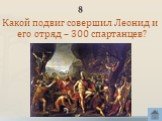 8

Какой подвиг совершил Леонид и его отряд – 300 спартанцев?